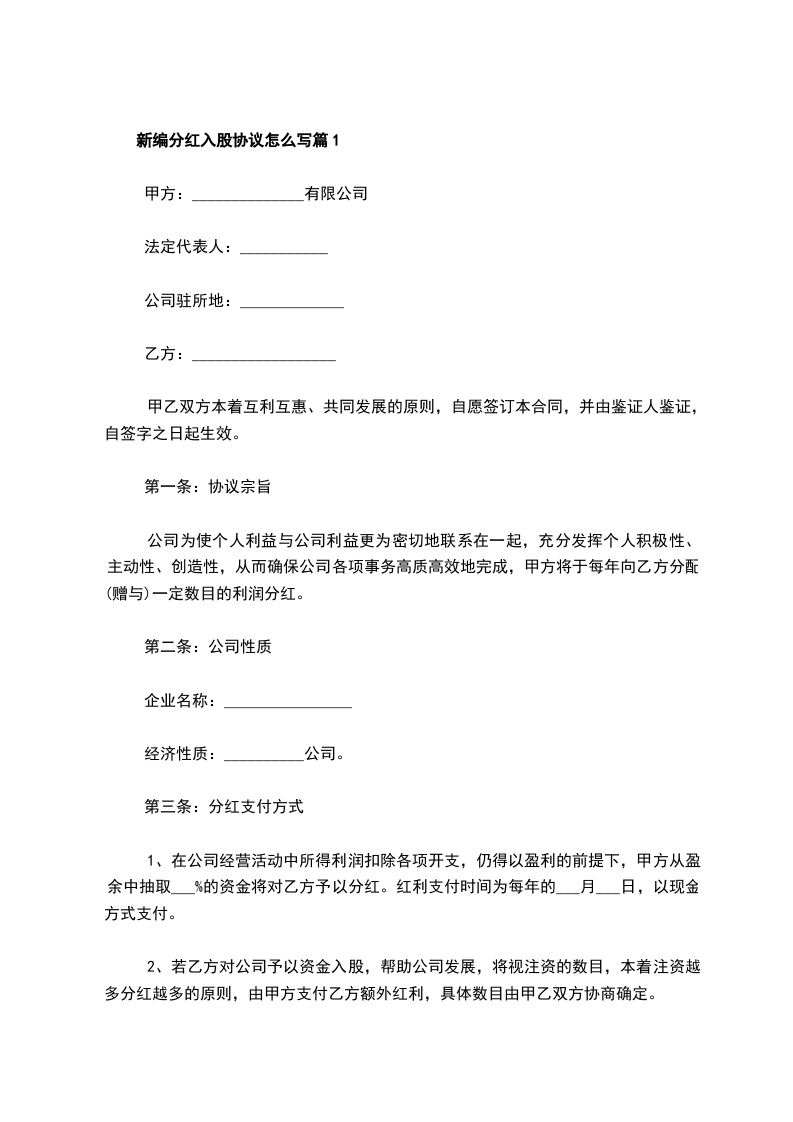 新编分红入股协议怎么写篇1

甲方：______________有限公司

法定代表人：___________

公司驻所地：_____________

乙方：__________________

甲乙双方本着互利互惠、共同发展的原则，自愿签订本合同，并由鉴证人鉴证，自签字之日起生效。

第一条：协议宗旨

公司为使个人利益与公司利益更为密切地联系在一起，充分发挥个人积极性、主动性、创造性，从而确保公司各项事务高质高效地完成，甲方将于每年向乙方分配(赠与)一定数目的利润分红。

第二条：公司性质

企业名称：________________

经济性质：__________公司。

第三条：分红支付方式

1、在公司经营活动中所得利润扣除各项开支，仍得以盈利的前提下，甲方从盈余中抽取___%的资金将对乙方予以分红。红利支付时间为每年的___月___日，以现金方式支付。

2、若乙方对公司予以资金入股，帮助公司发展，将视注资的数目，本着注资越多分红越多的原则，由甲方支付乙方额外红利，具体数目由甲乙双方协商确定。